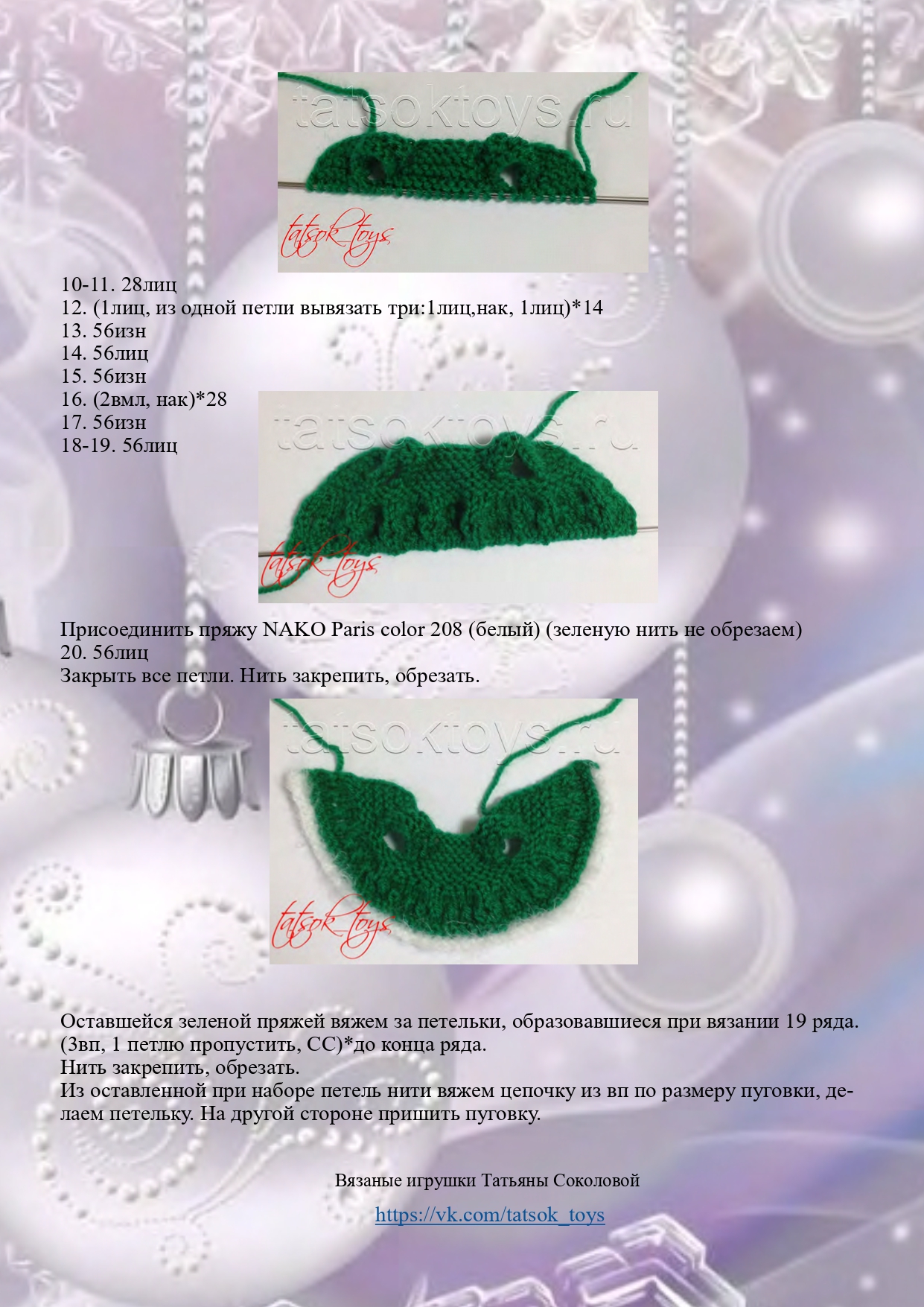 tatsoktoys.ru

tatsok_toys

10-11. 28лиц
12. (1лиц, из одной петли вывязать три:1лиц,нак, 1лиц)*14
13. 56изн
14. 56лиц
15. 56изн
16. (2вмл, нак)*28
17. 56изн
18-19. 56лиц

tatsoktoys.ru

tatsok_toys

Присоединить пряжу NAKO Paris color 208 (белый) (зеленую нить не обрезаем)
20. 56лиц
Закрыть все петли. Нить закрепить, обрезать.

tatsoktoys.ru

tatsok_toys

Оставшейся зеленой пряжей вяжем за петельки, образовавшиеся при вязании 19 ряда.
(3вп, 1 петлю пропустить, СС)*до конца ряда.
Нить закрепить, обрезать.
Из оставленной при наборе петель нити вяжем цепочку из вп по размеру пуговки, делаем петельку. На другой стороне пришить пуговку.

Вязаные игрушки Татьяны Соколовой

https://vk.com/tatsok_toys